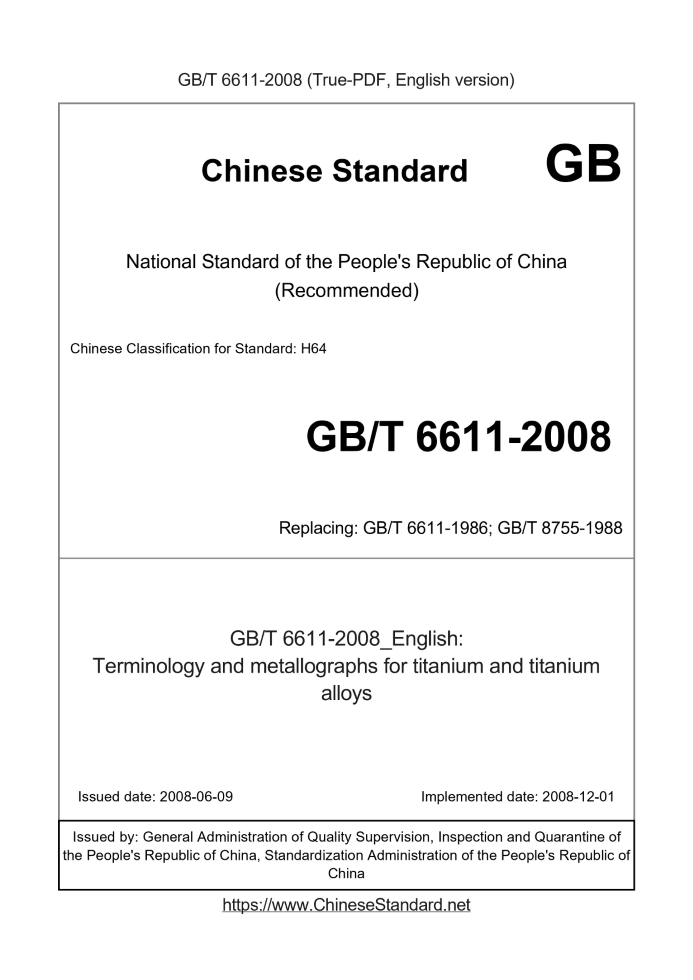 GB/T 6611-2008 (True-PDF, English version)

Chinese Standard

GB

National Standard of the People's Republic of China (Recommended)

Chinese Classification for Standard: H64

GB/T 6611-2008

Replacing: GB/T 6611-1986; GB/T 8755-1988

GB/T 6611-2008_English: Terminology and metallographs for titanium and titanium alloys

Issued date: 2008-06-09

Implemented date: 2008-12-01

Issued by: General Administration of Quality Supervision, Inspection and Quarantine of the People's Republic of China, Standardization Administration of the People's Republic of China

https://www.ChineseStandard.net